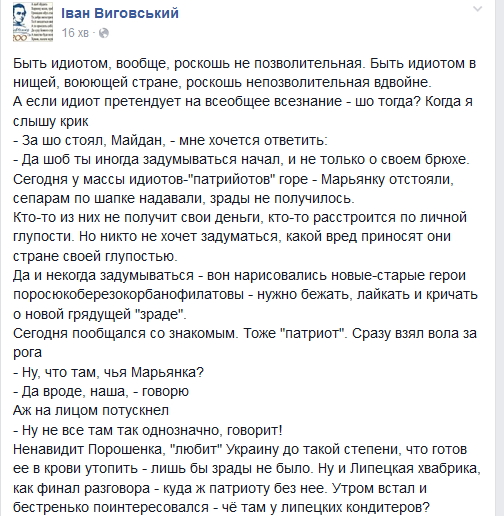 Іван Виговський
16 хв ·

Быть идиотом, вообще, роскошь не позволительная. Быть идиотом в нищей, воюющей стране, роскошь непозволительная вдвойне.
А если идиот претендует на всеобщее всезнание - шо тогда? Когда я слышу крик
- За шо стоял, Майдан, - мне хочется ответить:
- Да шоб ты иногда задумываться начал, и не только о своем брюхе.
Сегодня у массы идиотов-"патрийотов" горе - Марьянку отстояли, сепарам по шапке надавали, зрады не получилось.
Кто-то из них не получит свои деньги, кто-то расстроится по личной глупости. Но никто не хочет задуматься, какой вред приносят они стране своей глупостью.
Да и некогда задумываться - вон нарисовались новые-старые герои поросюкоберезокорбанофилатовы - нужно бежать, лайкать и кричать о новой грядущей "зраде".
Сегодня пообщался со знакомым. Тоже "патриот". Сразу взял вола за рога
- Ну, что там, чья Марьянка?
- Да вроде, наша, - говорю
Аж на лицом потускнел
- Ну не все там так однозначно, говорит!
Ненавидит Порошенка, "любит" Украину до такой степени, что готов ее в крови утопить - лишь бы зрады не было. Ну и Липецкая хвабрика, как финал разговора - куда ж патриоту без нее. Утром встал и бестренько поинтересовался - чё там у липецких кондитеров?